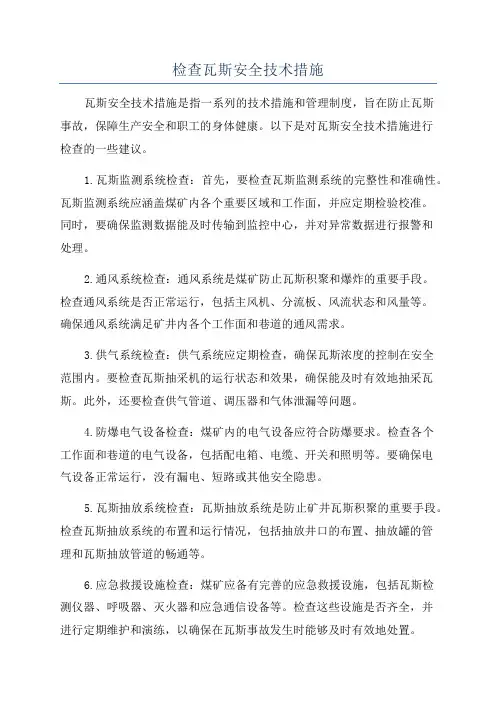 检查瓦斯安全技术措施

瓦斯安全技术措施是指一系列的技术措施和管理制度，旨在防止瓦斯事故，保障生产安全和职工的身体健康。以下是对瓦斯安全技术措施进行检查的一些建议。

1.瓦斯监测系统检查：首先，要检查瓦斯监测系统的完整性和准确性。瓦斯监测系统应涵盖煤矿内各个重要区域和工作面，并应定期检验校准。同时，要确保监测数据能及时传输到监控中心，并对异常数据进行报警和处理。

2.通风系统检查：通风系统是煤矿防止瓦斯积聚和爆炸的重要手段。检查通风系统是否正常运行，包括主风机、分流板、风流状态和风量等。确保通风系统满足矿井内各个工作面和巷道的通风需求。

3.供气系统检查：供气系统应定期检查，确保瓦斯浓度的控制在安全范围内。要检查瓦斯抽采机的运行状态和效果，确保能及时有效地抽采瓦斯。此外，还要检查供气管道、调压器和气体泄漏等问题。

4.防爆电气设备检查：煤矿内的电气设备应符合防爆要求。检查各个工作面和巷道的电气设备，包括配电箱、电缆、开关和照明等。要确保电气设备正常运行，没有漏电、短路或其他安全隐患。

5.瓦斯抽放系统检查：瓦斯抽放系统是防止矿井瓦斯积聚的重要手段。检查瓦斯抽放系统的布置和运行情况，包括抽放井口的布置、抽放罐的管理和瓦斯抽放管道的畅通等。

6.应急救援设施检查：煤矿应备有完善的应急救援设施，包括瓦斯检测仪器、呼吸器、灭火器和应急通信设备等。检查这些设施是否齐全，并进行定期维护和演练，以确保在瓦斯事故发生时能够及时有效地处置。